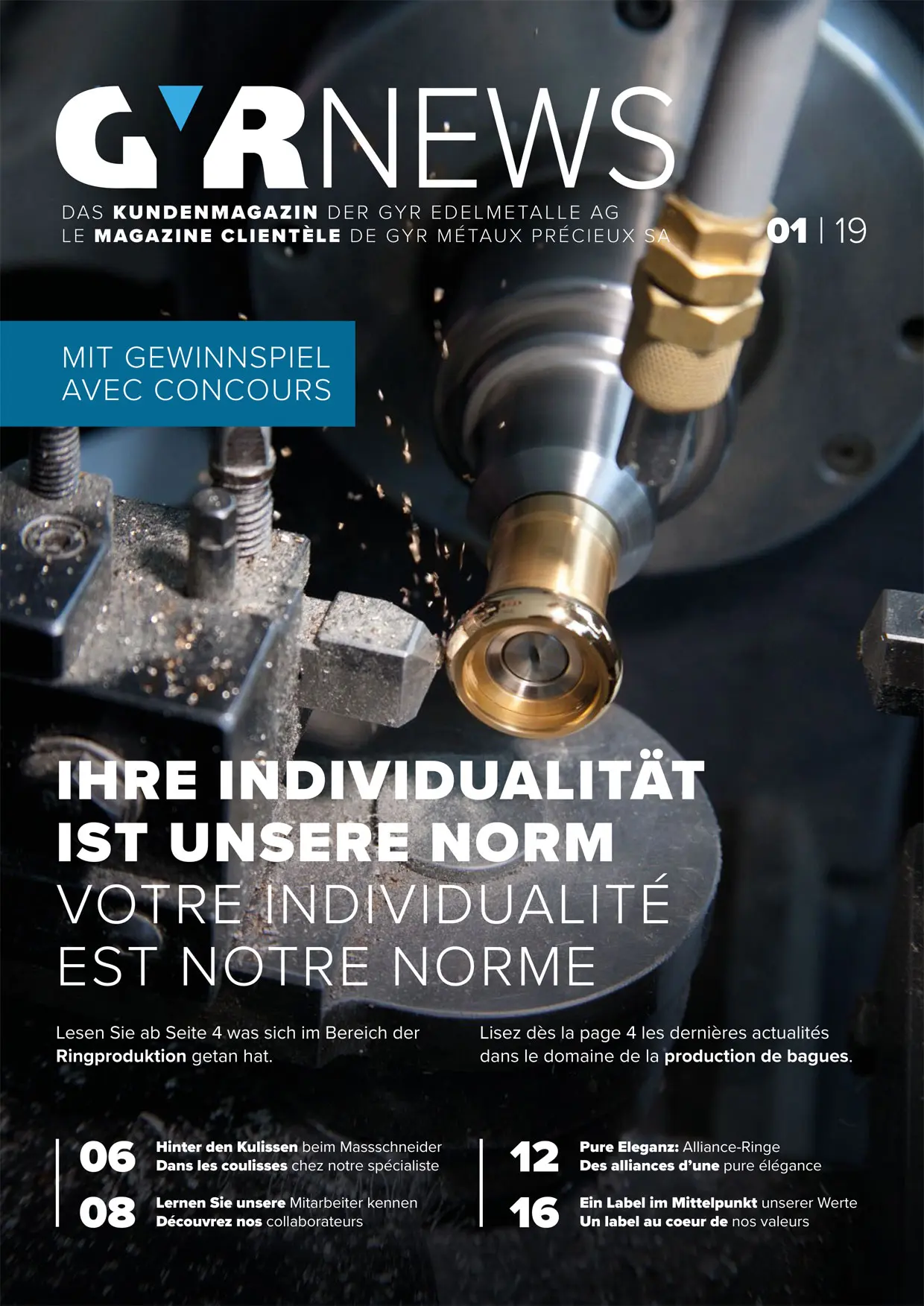 GYRNEWS

DAS KUNDENMAGAZIN DER GYR EDELMETALLE AG
LE MAGAZINE CLIENTÈLE DE GYR MÉTAUX PRÉCIEUX SA

01 | 19

MIT GEWINNSPIEL
AVEC CONCOURS

IHRE INDIVIDUALITÄT IST UNSERE NORM
VOTRE INDIVIDUALITÉ EST NOTRE NORME

Lesen Sie ab Seite 4 was sich im Bereich der Ringproduktion getan hat.

Lisez dès la page 4 les dernières actualités dans le domaine de la production de bagues.

06 Hinter den Kulissen beim Massschneider
Dans les coulisses chez notre spécialiste

08 Lernen Sie unsere Mitarbeiter kennen
Découvrez nos collaborateurs

12 Pure Eleganz: Alliance-Ringe
Des alliances d'une pure élégance

16 Ein Label im Mittelpunkt unserer Werte
Un label au coeur de nos valeurs